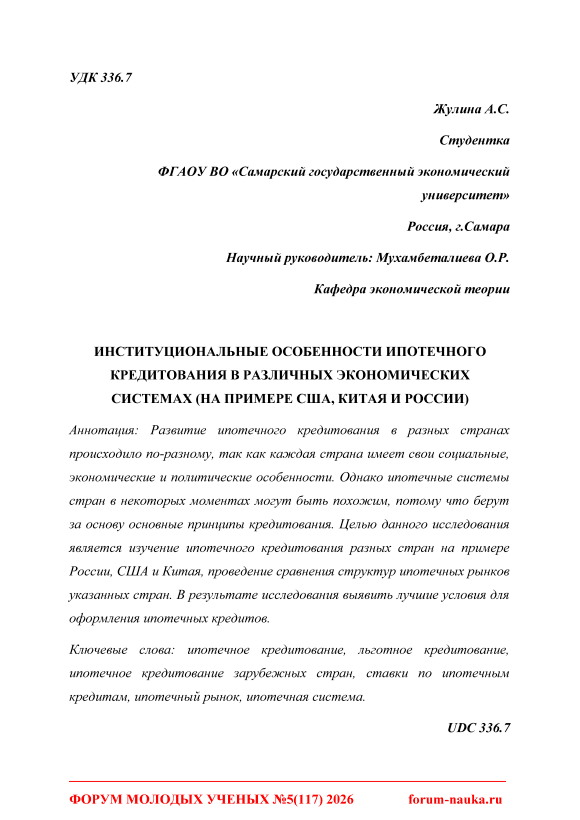 УДК 336.7

Жулина А.С.

Студентка

ФГАОУ ВО «Самарский государственный экономический университет»

Россия, г.Самара

Научный руководитель: Мухамбеталиева О.Р.

Кафедра экономической теории

ИНСТИТУЦИОНАЛЬНЫЕ ОСОБЕННОСТИ ИПОТЕЧНОГО КРЕДИТОВАНИЯ В РАЗЛИЧНЫХ ЭКОНОМИЧЕСКИХ СИСТЕМАХ (НА ПРИМЕРЕ США, КИТАЯ И РОССИИ)

Аннотация: Развитие ипотечного кредитования в разных странах происходило по-разному, так как каждая страна имеет свои социальные, экономические и политические особенности. Однако ипотечные системы стран в некоторых моментах могут быть похожим, потому что берут за основу основные принципы кредитования. Целью данного исследования является изучение ипотечного кредитования разных стран на примере России, США и Китая, проведение сравнения структур ипотечных рынков указанных стран. В результате исследования выявить лучшие условия для оформления ипотечных кредитов.

Ключевые слова: ипотечное кредитование, льготное кредитование, ипотечное кредитование зарубежных стран, ставки по ипотечным кредитам, ипотечный рынок, ипотечная система.

UDC 336.7

ФОРУМ МОЛОДЫХ УЧЕНЫХ №5(117) 2026 forum-nauka.ru